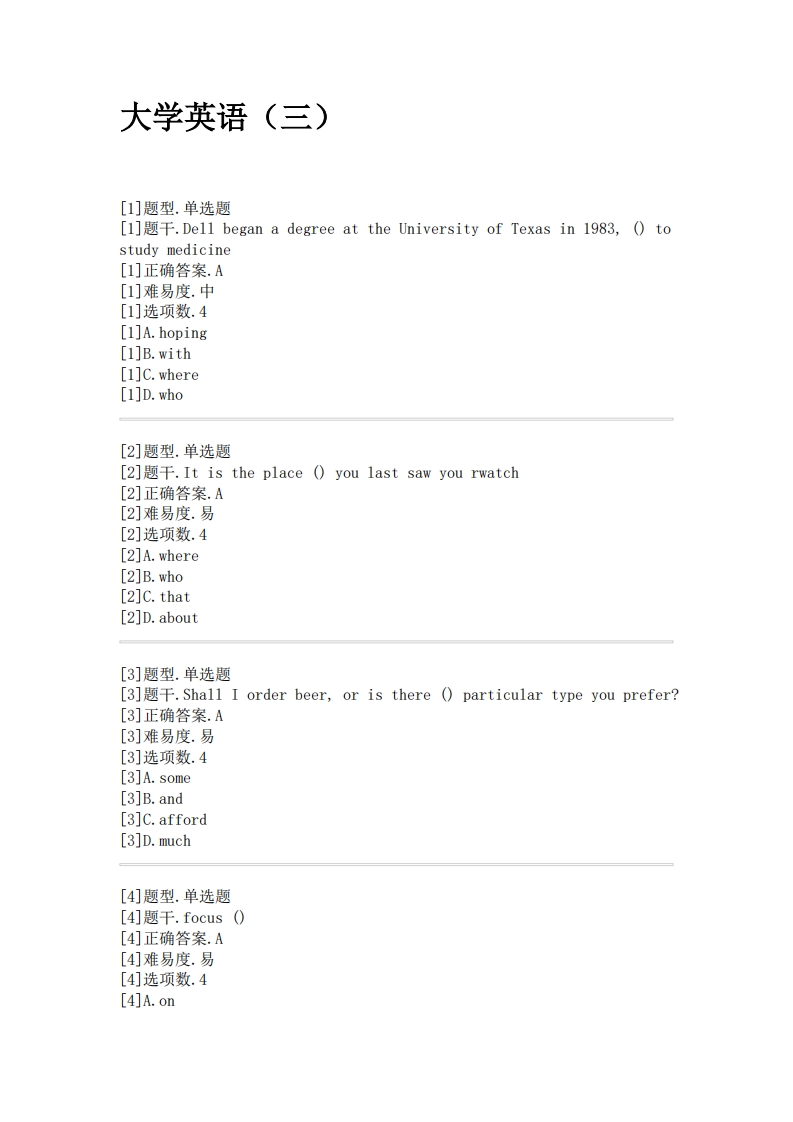 大学英语（三）

[1]题型.单选题
[1]题干.Dell began a degree at the University of Texas in 1983, () to study medicine
[1]正确答案.A
[1]难易度.中
[1]选项数.4
[1]A.hoping
[1]B.with
[1]C.where
[1]D.who

[2]题型.单选题
[2]题干.It is the place () you last saw you rwatch
[2]正确答案.A
[2]难易度.易
[2]选项数.4
[2]A.where
[2]B.who
[2]C.that
[2]D.about

[3]题型.单选题
[3]题干.Shall I order beer, or is there () particular type you prefer?
[3]正确答案.A
[3]难易度.易
[3]选项数.4
[3]A.some
[3]B.and
[3]C.afford
[3]D.much

[4]题型.单选题
[4]题干.focus ()
[4]正确答案.A
[4]难易度.易
[4]选项数.4
[4]A.on